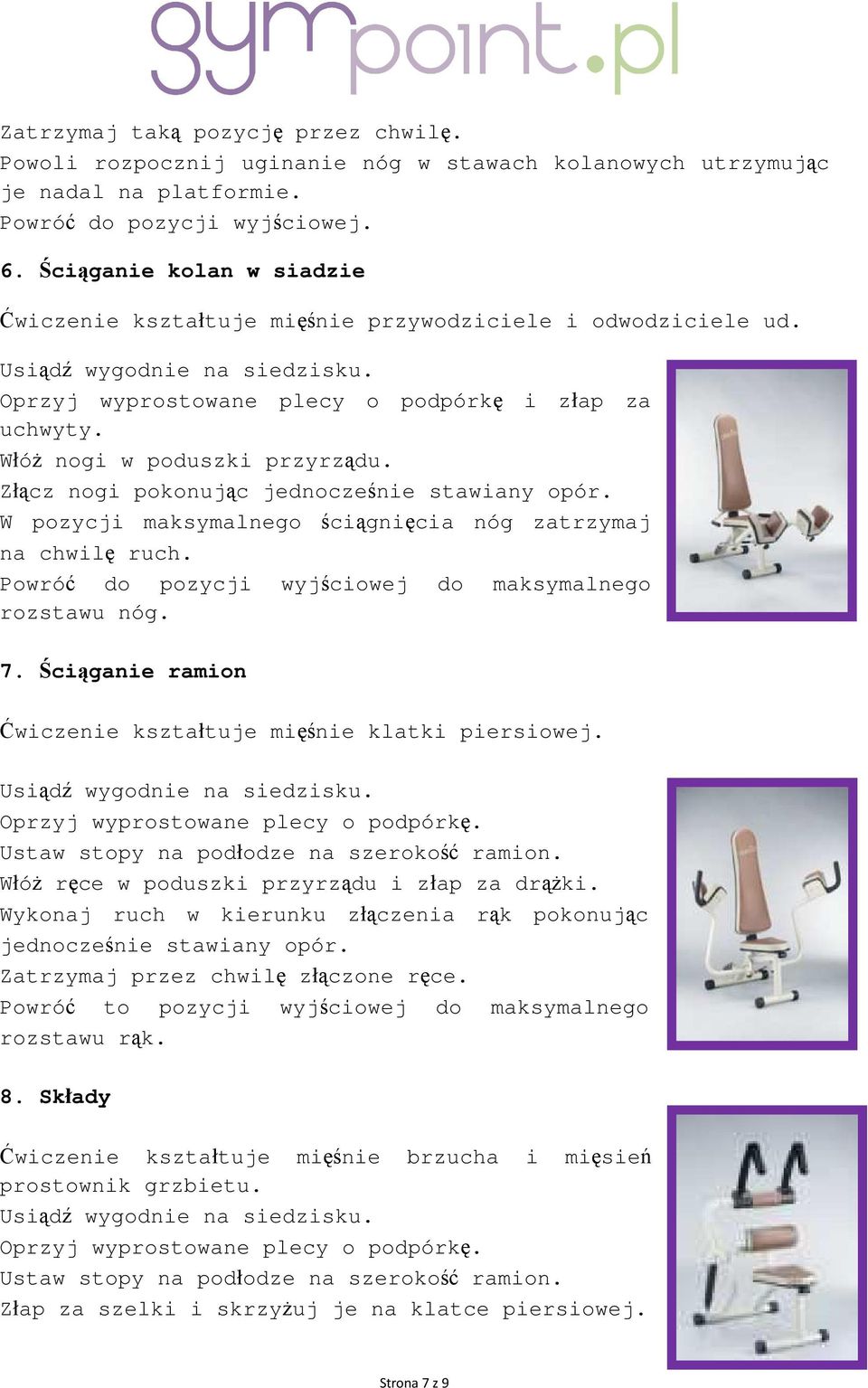 gympoint.pl

Zatrzymaj taką pozycję przez chwilę.
Powoli rozpocznij uginanie nóg w stawach kolanowych utrzymując je nadal na platformie.
Powróć do pozycji wyjściowej.

6. Ściąganie kolan w siadzie

Ćwiczenie kształtuje mięśnie przywodziciele i odwodziciele ud.

Usiądź wygodnie na siedzisku.
Oprzyj wyprostowane plecy o podpórkę i złap za uchwyty.
Włóż nogi w poduszki przyrządu.
Złącz nogi pokonując jednocześnie stawiany opór.
W pozycji maksymalnego ściągnięcia nóg zatrzymaj na chwilę ruch.
Powróć do pozycji wyjściowej do maksymalnego rozstawu nóg.

7. Ściąganie ramion

Ćwiczenie kształtuje mięśnie klatki piersiowej.

Usiądź wygodnie na siedzisku.
Oprzyj wyprostowane plecy o podpórkę.
Ustaw stopy na podłodze na szerokość ramion.
Włóż ręce w poduszki przyrządu i złap za drążki.
Wykonaj ruch w kierunku złączenia rąk pokonując jednocześnie stawiany opór.
Zatrzymaj przez chwilę złączone ręce.
Powróć to pozycji wyjściowej do maksymalnego rozstawu rąk.

8. Składy

Ćwiczenie kształtuje mięśnie brzucha i mięsień prostownik grzbietu.
Usiądź wygodnie na siedzisku.
Oprzyj wyprostowane plecy o podpórkę.
Ustaw stopy na podłodze na szerokość ramion.
Złap za szelki i skrzyżuj je na klatce piersiowej.

Strona 7 z 9